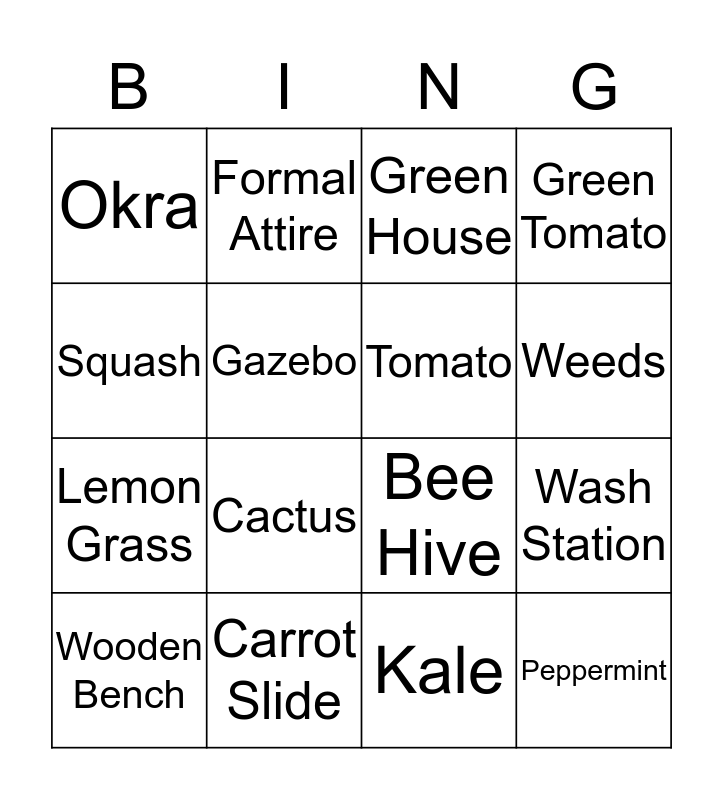 | B | I | N | G |
|---|---|---|---|
| Okra | Formal Attire | Green House | Green Tomato |
| Squash | Gazebo | Tomato | Weeds |
| Lemon Grass | Cactus | Bee Hive | Wash Station |
| Wooden Bench | Carrot Slide | Kale | Peppermint |